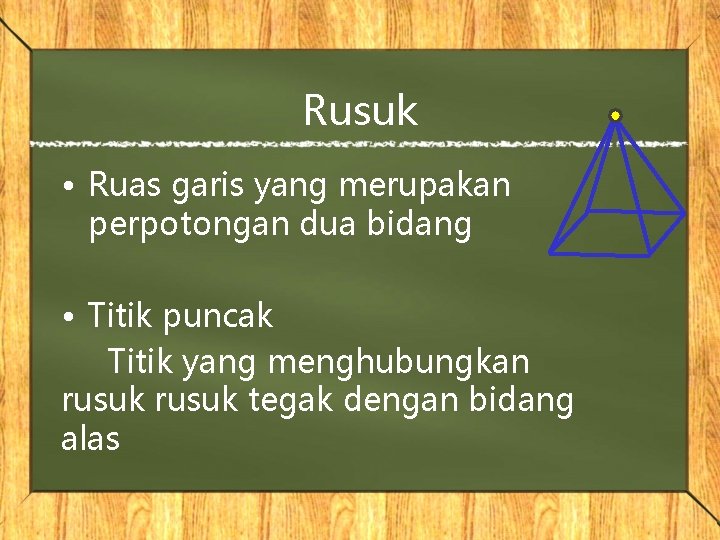 Rusuk

• Ruas garis yang merupakan perpotongan dua bidang

• Titik puncak

Titik yang menghubungkan rusuk rusuk tegak dengan bidang alas